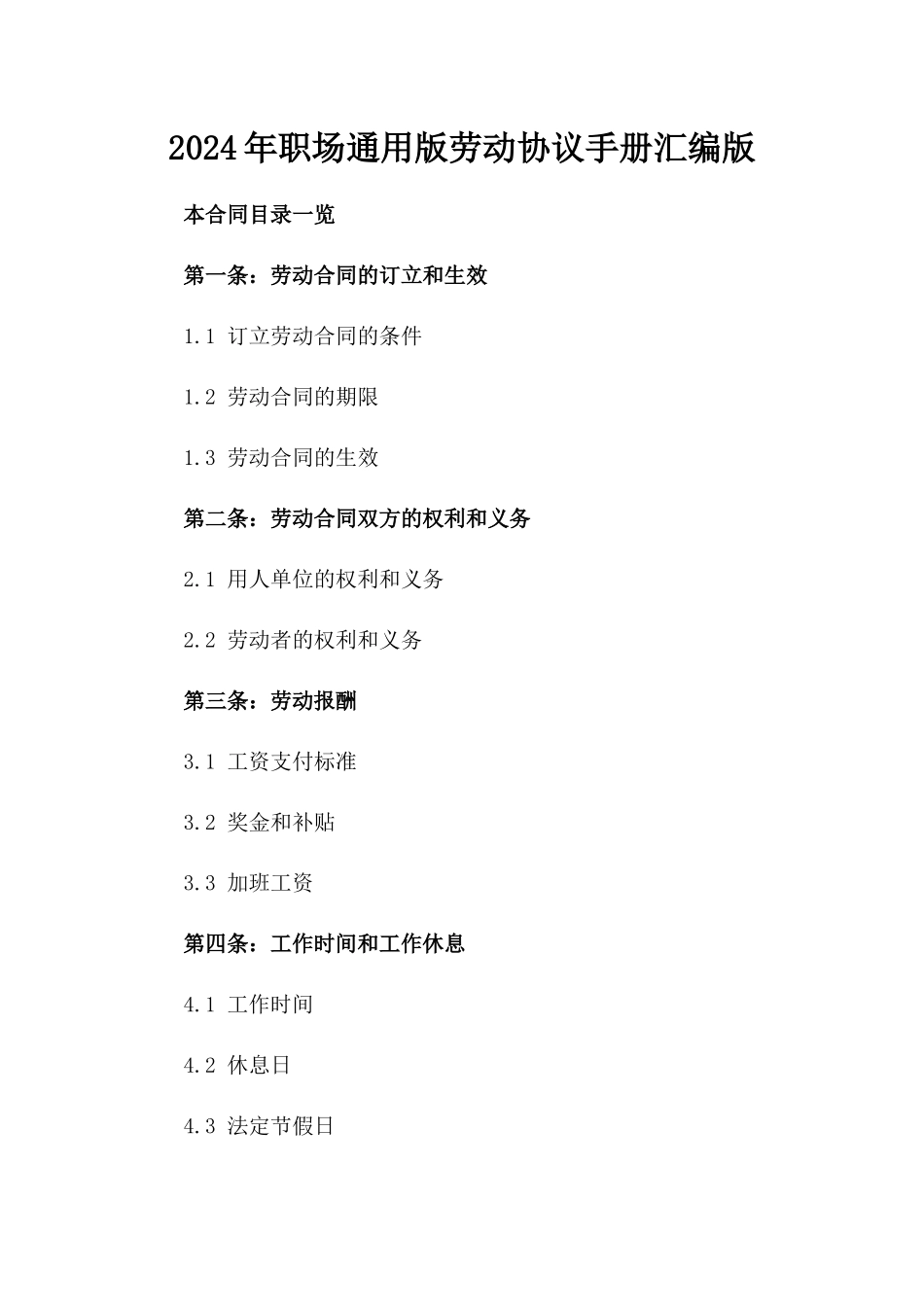 2024年职场通用版劳动协议手册汇编版

本合同目录一览

第一条：劳动合同的订立和生效

1.1 订立劳动合同的条件

1.2 劳动合同的期限

1.3 劳动合同的生效

第二条：劳动合同双方的权利和义务

2.1 用人单位的权利和义务

2.2 劳动者的权利和义务

第三条：劳动报酬

3.1 工资支付标准

3.2 奖金和补贴

3.3 加班工资

第四条：工作时间和工作休息

4.1 工作时间

4.2 休息日

4.3 法定节假日